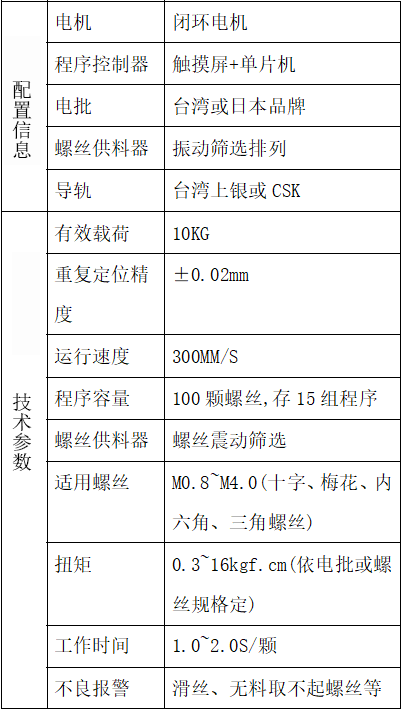 | 配置信息 | 电机 | 闭环电机 |
|---|---|---|
| | 程序控制器 | 触摸屏+单片机 |
| | 电批 | 台湾或日本品牌 |
| | 螺丝供料器 | 振动筛选排列 |
| | 导轨 | 台湾上银或 CSK |
| 技术参数 | 有效载荷 | 10KG |
| | 重复定位精度 | ±0.02mm |
| | 运行速度 | 300MM/S |
| | 程序容量 | 100 颗螺丝,存 15 组程序 |
| | 螺丝供料器 | 螺丝震动筛选 |
| | 适用螺丝 | M0.8~M4.0(十字、梅花、内六角、三角螺丝) |
| | 扭矩 | 0.3~16kgf.cm(依电批或螺丝规格定) |
| | 工作时间 | 1.0~2.0S/颗 |
| | 不良报警 | 滑丝、无料取不起螺丝等 |